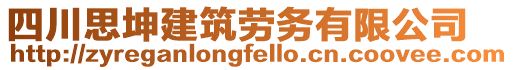 四川思坤建筑劳务有限公司
http://zyreganlongfello.cn.coovee.com